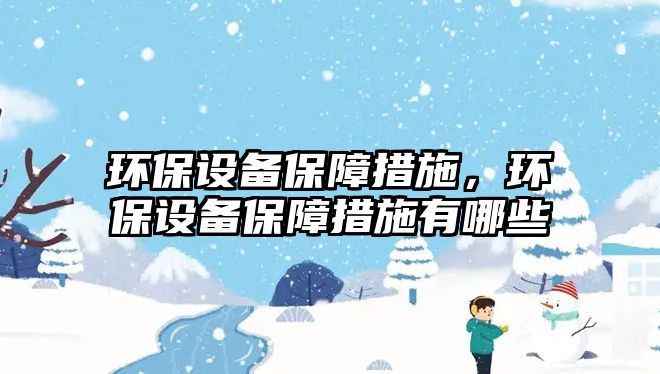 环保设备保障措施，环保设备保障措施有哪些